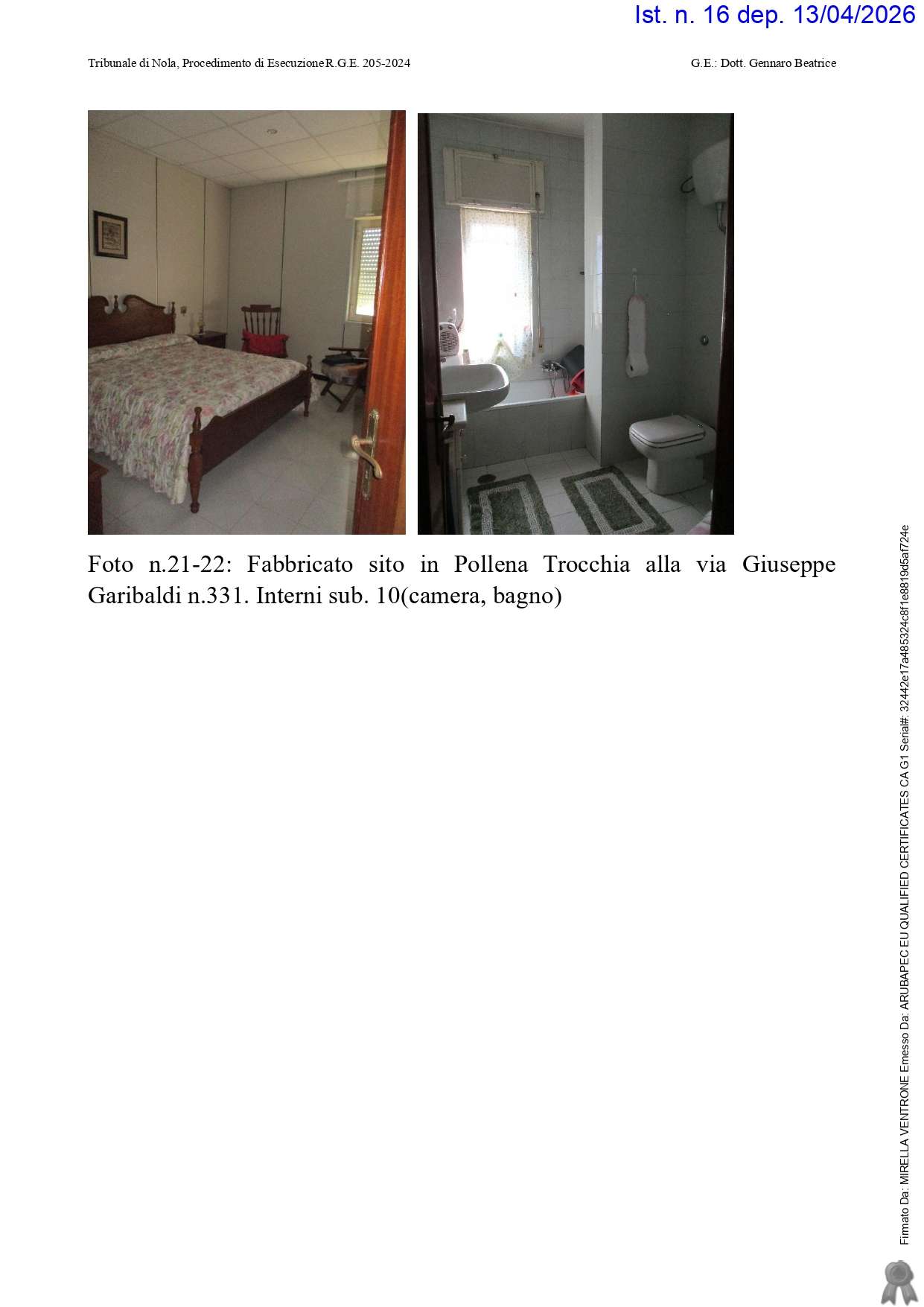 Ist. n. 16 dep. 13/04/2026

Tribunale di Nola, Procedimento di Esecuzione R.G.E. 205-2024

G.E.: Dott. Gennaro Beatrice

Foto n.21-22: Fabbricato sito in Pollena Trocchia alla via Giuseppe Garibaldi n.331. Interni sub. 10(camera, bagno)

Firmato Da: MIRELLA VENTRONE Emesso Da: ARUBAPEC EU QUALIFIED CERTIFICATES CA G1 Serial#: 32442e17a485324c8f1e8819d5af724e